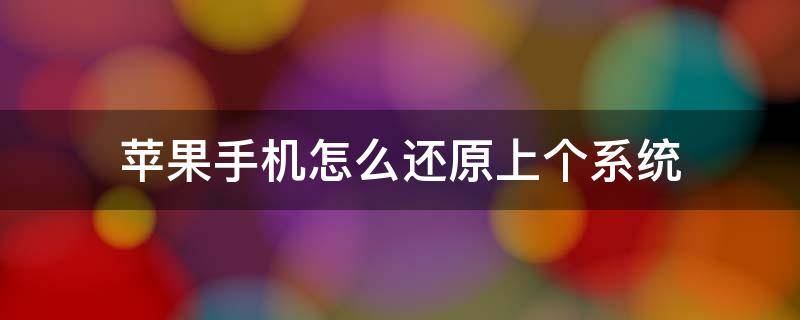 苹果手机怎么还原上个系统